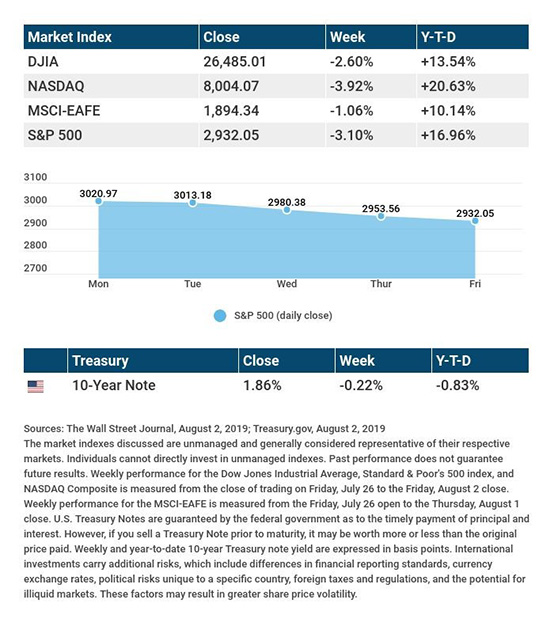 | Market Index | Close | Week | Y-T-D |
|---|---|---|---|
| DJIA | 26,485.01 | -2.60% | +13.54% |
| NASDAQ | 8,004.07 | -3.92% | +20.63% |
| MSCI-EAFE | 1,894.34 | -1.06% | +10.14% |
| S&P 500 | 2,932.05 | -3.10% | +16.96% |

3100
3000
2900
2800
2700

3020.97
3013.18
2980.38
2953.56
2932.05

Mon Tue Wed Thur Fri

S&P 500 (daily close)

| | Treasury | Close | Week | Y-T-D |
|---|---|---|---|---|
| | 10-Year Note | 1.86% | -0.22% | -0.83% |

Sources: The Wall Street Journal, August 2, 2019; Treasury.gov, August 2, 2019
The market indexes discussed are unmanaged and generally considered representative of their respective markets. Individuals cannot directly invest in unmanaged indexes. Past performance does not guarantee future results. Weekly performance for the Dow Jones Industrial Average, Standard & Poor's 500 index, and NASDAQ Composite is measured from the close of trading on Friday, July 26 to the Friday, August 2 close. Weekly performance for the MSCI-EAFE is measured from the Friday, July 26 open to the Thursday, August 1 close. U.S. Treasury Notes are guaranteed by the federal government as to the timely payment of principal and interest. However, if you sell a Treasury Note prior to maturity, it may be worth more or less than the original price paid. Weekly and year-to-date 10-year Treasury note yield are expressed in basis points. International investments carry additional risks, which include differences in financial reporting standards, currency exchange rates, political risks unique to a specific country, foreign taxes and regulations, and the potential for illiquid markets. These factors may result in greater share price volatility.